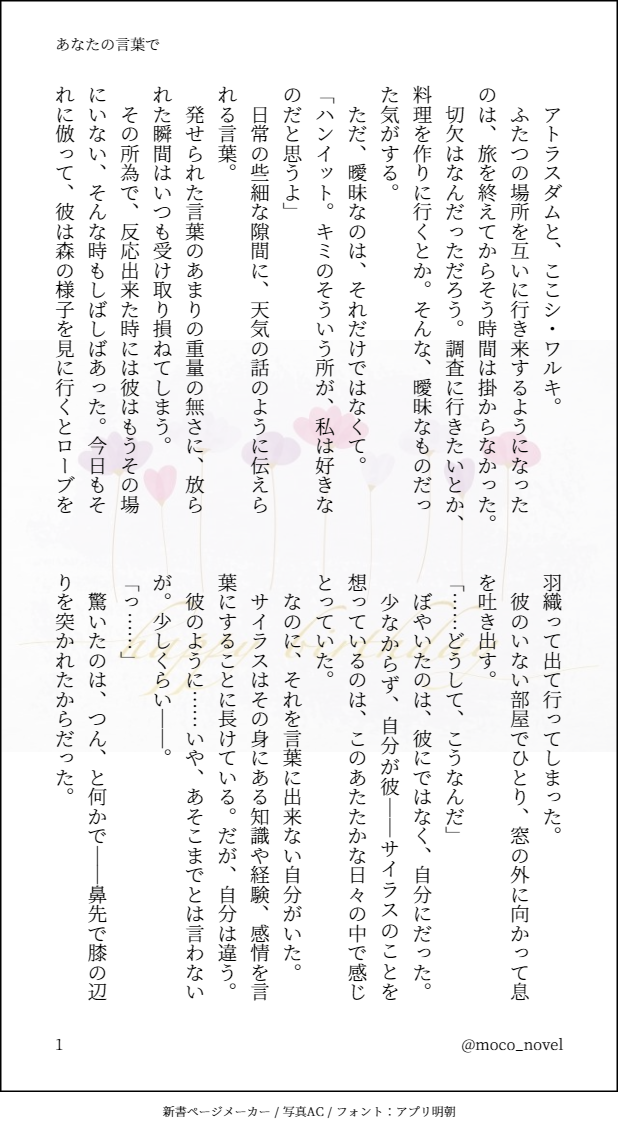 あなたの言葉で

アトラスダムと、ここシ・ワルキ。
ふたつの場所を互いに行き来するようになったのは、旅を終えてからそう時間は掛からなかった。
切欠はなんだっただろう。調査に行きたいとか、料理を作りに行くとか。そんな、曖昧なものだった気がする。
ただ、曖昧なのは、それだけではなくて。
「ハンイット。キミのそういう所が、私は好きなのだと思うよ」
日常の些細な隙間に、天気の話のように伝えられる言葉。
発せられた言葉のあまりの重量の無さに、放られた瞬間はいつも受け取り損ねてしまう。
その所為で、反応出来た時には彼はもうその場にいない、そんな時もしばしばあった。今日もそれに倣って、彼は森の様子を見に行くとローブを羽織って出て行ってしまった。
彼のいない部屋でひとり、窓の外に向かって息を吐き出す。
「……どうして、こうなんだ」
ぼやいたのは、彼にではなく、自分にだった。
少なからず、自分が彼——サイラスのことを想っているのは、このあたたかな日々の中で感じとっていた。
なのに、それを言葉に出来ない自分がいた。
サイラスはその身にある知識や経験、感情を言葉にすることに長けている。だが、自分は違う。
彼のように……いや、あそこまでとは言わないが。少しくらい——。
「っ……」
驚いたのは、つん、と何かで——鼻先で膝の辺りを突かれたからだった。

1

@moco_novel

新書ページメーカー / 写真AC / フォント：アプリ明朝